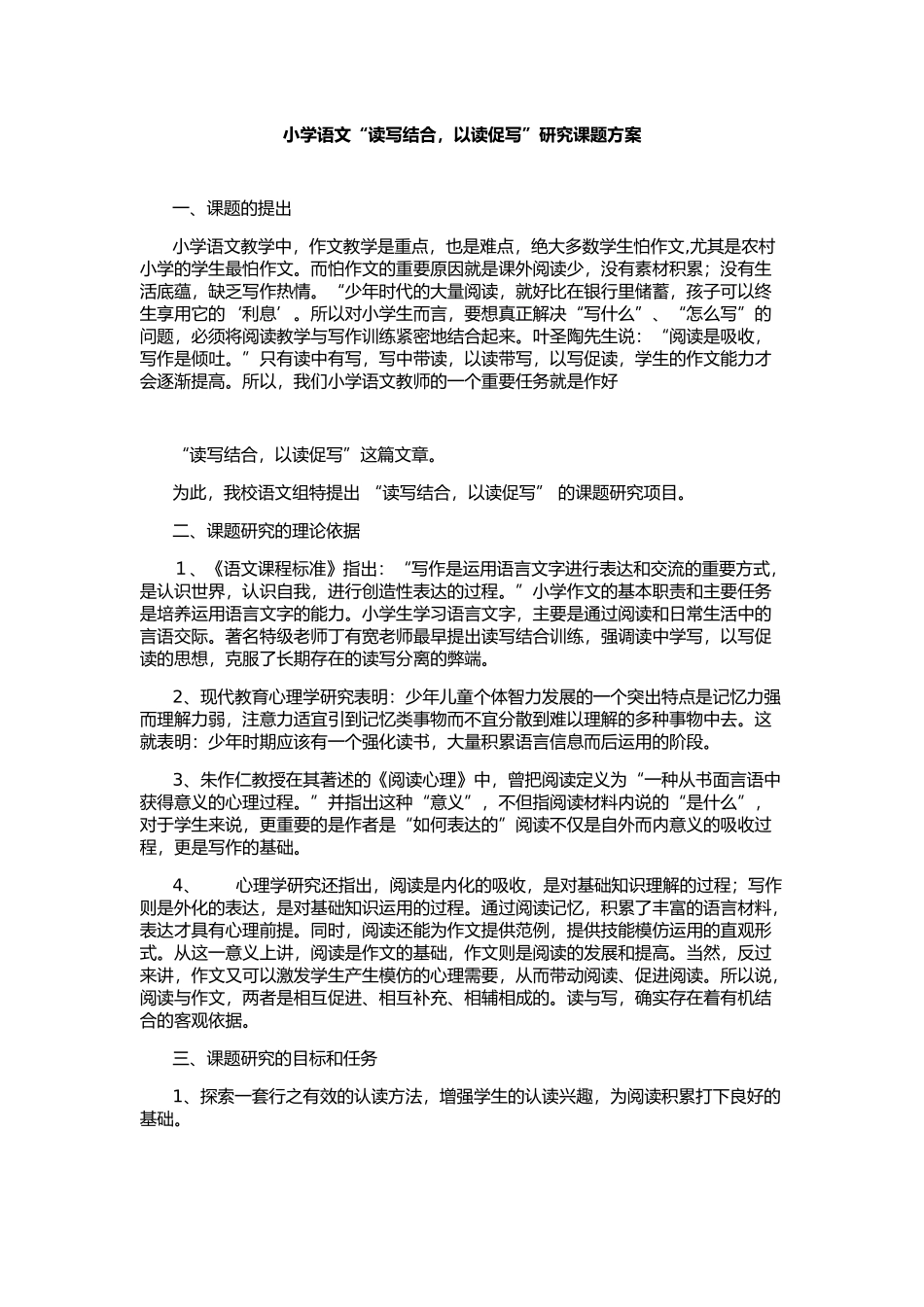 小学语文“读写结合，以读促写”研究课题方案

一、课题的提出

小学语文教学中，作文教学是重点，也是难点，绝大多数学生怕作文,尤其是农村小学的学生最怕作文。而怕作文的重要原因就是课外阅读少，没有素材积累；没有生活底蕴，缺乏写作热情。“少年时代的大量阅读，就好比在银行里储蓄，孩子可以终生享用它的‘利息’。所以对小学生而言，要想真正解决“写什么”、“怎么写”的问题，必须将阅读教学与写作训练紧密地结合起来。叶圣陶先生说：“阅读是吸收，写作是倾吐。”只有读中有写，写中带读，以读带写，以写促读，学生的作文能力才会逐渐提高。所以，我们小学语文教师的一个重要任务就是作好

“读写结合，以读促写”这篇文章。

为此，我校语文组特提出 “读写结合，以读促写” 的课题研究项目。

二、课题研究的理论依据

1、《语文课程标准》指出：“写作是运用语言文字进行表达和交流的重要方式，是认识世界，认识自我，进行创造性表达的过程。”小学作文的基本职责和主要任务是培养运用语言文字的能力。小学生学习语言文字，主要是通过阅读和日常生活中的言语交际。著名特级老师丁有宽老师最早提出读写结合训练，强调读中学写，以写促读的思想，克服了长期存在的读写分离的弊端。

2、现代教育心理学研究表明：少年儿童个体智力发展的一个突出特点是记忆力强而理解力弱，注意力适宜引到记忆类事物而不宜分散到难以理解的多种事物中去。这就表明：少年时期应该有一个强化读书，大量积累语言信息而后运用的阶段。

3、朱作仁教授在其著述的《阅读心理》中，曾把阅读定义为“一种从书面言语中获得意义的心理过程。”并指出这种“意义”，不但指阅读材料内说的“是什么”，对于学生来说，更重要的是作者是“如何表达的”阅读不仅是自外而内意义的吸收过程，更是写作的基础。

4、　心理学研究还指出，阅读是内化的吸收，是对基础知识理解的过程；写作则是外化的表达，是对基础知识运用的过程。通过阅读记忆，积累了丰富的语言材料，表达才具有心理前提。同时，阅读还能为作文提供范例，提供技能模仿运用的直观形式。从这一意义上讲，阅读是作文的基础，作文则是阅读的发展和提高。当然，反过来讲，作文又可以激发学生产生模仿的心理需要，从而带动阅读、促进阅读。所以说，阅读与作文，两者是相互促进、相互补充、相辅相成的。读与写，确实存在着有机结合的客观依据。

三、课题研究的目标和任务

1、探索一套行之有效的认读方法，增强学生的认读兴趣，为阅读积累打下良好的基础。